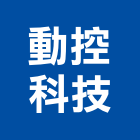 動控
科技